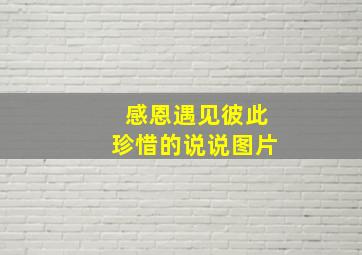 感恩遇见彼此
珍惜的说说图片